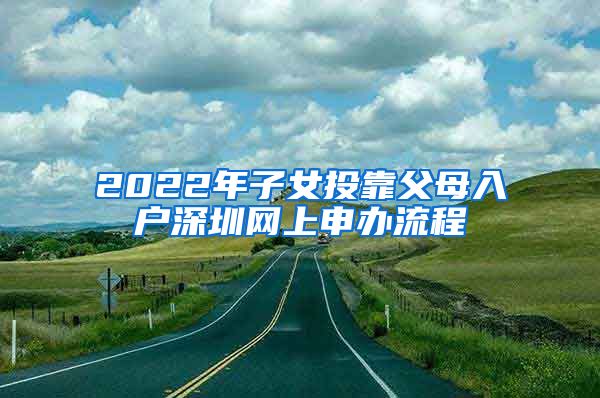 2022年子女投靠父母入户深圳网上申办流程